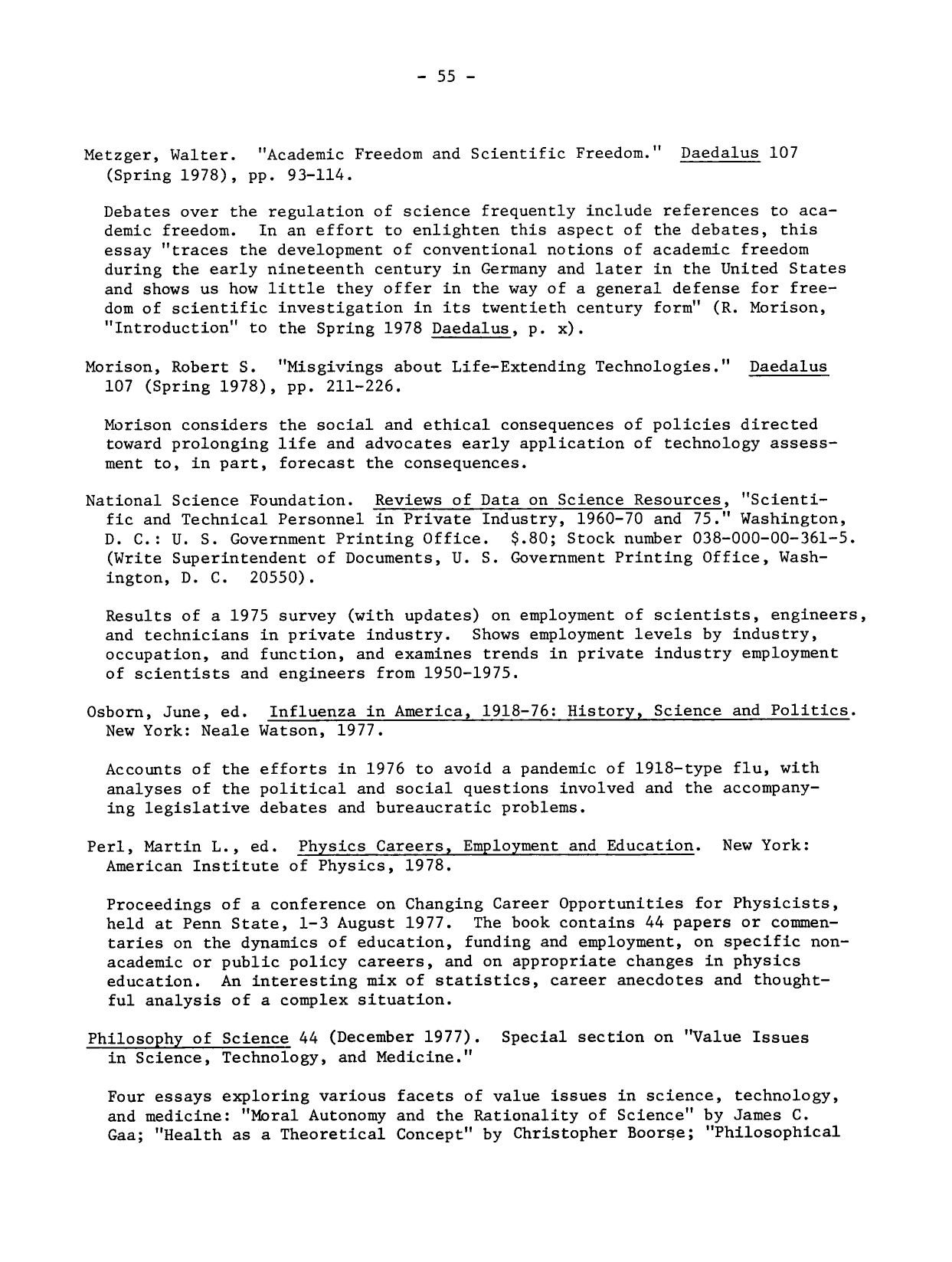 - 55 -

Metzger, Walter. "Academic Freedom and Scientific Freedom." Daedalus 107 (Spring 1978), pp. 93-114.

Debates over the regulation of science frequently include references to academic freedom. In an effort to enlighten this aspect of the debates, this essay "traces the development of conventional notions of academic freedom during the early nineteenth century in Germany and later in the United States and shows us how little they offer in the way of a general defense for freedom of scientific investigation in its twentieth century form" (R. Morison, "Introduction" to the Spring 1978 Daedalus, p. x).

Morison, Robert S. "Misgivings about Life-Extending Technologies." Daedalus 107 (Spring 1978), pp. 211-226.

Morison considers the social and ethical consequences of policies directed toward prolonging life and advocates early application of technology assessment to, in part, forecast the consequences.

National Science Foundation. Reviews of Data on Science Resources, "Scientific and Technical Personnel in Private Industry, 1960-70 and 75." Washington, D. C.: U. S. Government Printing Office. $.80; Stock number 038-000-00-361-5. (Write Superintendent of Documents, U. S. Government Printing Office, Washington, D. C. 20550).

Results of a 1975 survey (with updates) on employment of scientists, engineers, and technicians in private industry. Shows employment levels by industry, occupation, and function, and examines trends in private industry employment of scientists and engineers from 1950-1975.

Osborn, June, ed. Influenza in America, 1918-76: History, Science and Politics. New York: Neale Watson, 1977.

Accounts of the efforts in 1976 to avoid a pandemic of 1918-type flu, with analyses of the political and social questions involved and the accompanying legislative debates and bureaucratic problems.

Perl, Martin L., ed. Physics Careers, Employment and Education. New York: American Institute of Physics, 1978.

Proceedings of a conference on Changing Career Opportunities for Physicists, held at Penn State, 1-3 August 1977. The book contains 44 papers or commentaries on the dynamics of education, funding and employment, on specific non-academic or public policy careers, and on appropriate changes in physics education. An interesting mix of statistics, career anecdotes and thoughtful analysis of a complex situation.

Philosophy of Science 44 (December 1977). Special section on "Value Issues in Science, Technology, and Medicine."

Four essays exploring various facets of value issues in science, technology, and medicine: "Moral Autonomy and the Rationality of Science" by James C. Gaa; "Health as a Theoretical Concept" by Christopher Boorse; "Philosophical